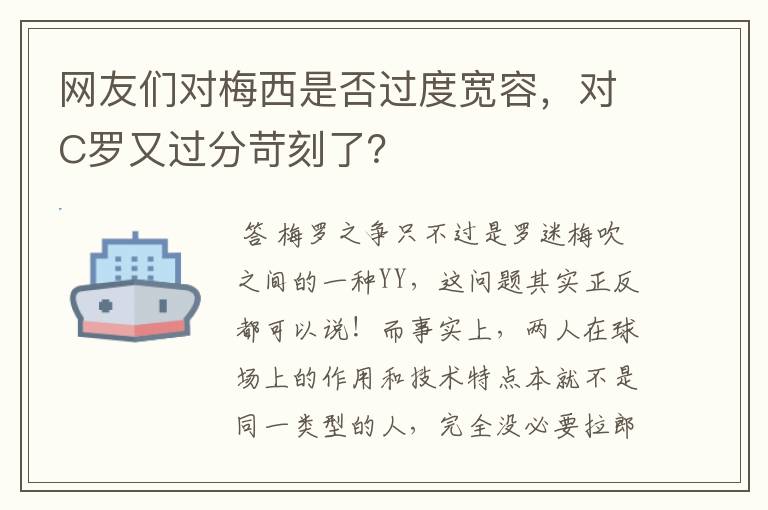 网友们对梅西是否过度宽容，对C罗又过分苛刻了？

答 梅罗之争只不过是罗迷梅吹之间的一种YY，这问题其实正反都可以说！而事实上，两人在球场上的作用和技术特点本就不是同一类型的人，完全没必要拉郎